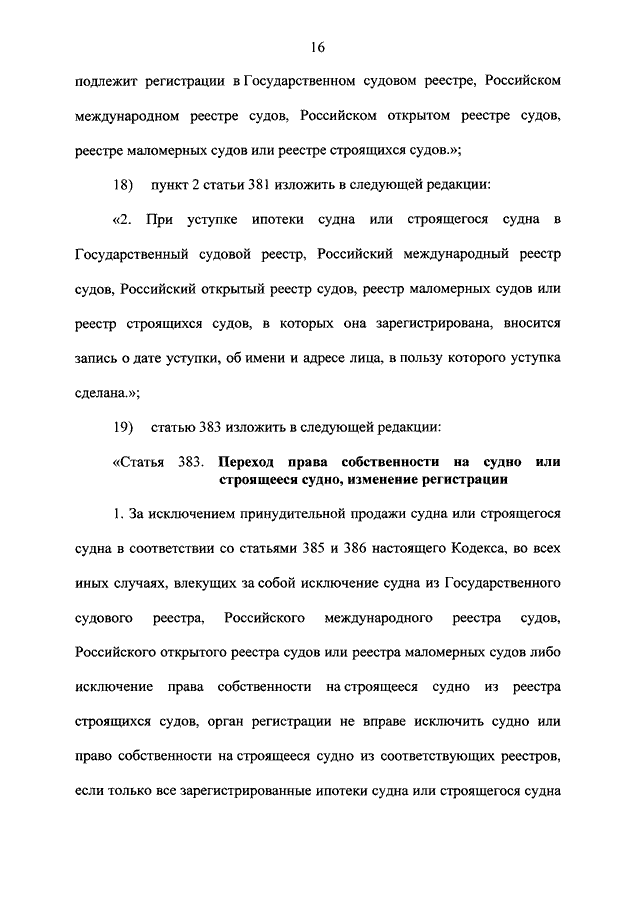 16

подлежит регистрации в Государственном судовом реестре, Российском международном реестре судов, Российском открытом реестре судов, реестре маломерных судов или реестре строящихся судов.»;

18) пункт 2 статьи 381 изложить в следующей редакции:

«2. При уступке ипотеки судна или строящегося судна в Государственный судовой реестр, Российский международный реестр судов, Российский открытый реестр судов, реестр маломерных судов или реестр строящихся судов, в которых она зарегистрирована, вносится запись о дате уступки, об имени и адресе лица, в пользу которого уступка сделана.»;

19) статью 383 изложить в следующей редакции:

«Статья 383. Переход права собственности на судно или строящееся судно, изменение регистрации

1. За исключением принудительной продажи судна или строящегося судна в соответствии со статьями 385 и 386 настоящего Кодекса, во всех иных случаях, влекущих за собой исключение судна из Государственного судового реестра, Российского международного реестра судов, Российского открытого реестра судов или реестра маломерных судов либо исключение права собственности на строящееся судно из реестра строящихся судов, орган регистрации не вправе исключить судно или право собственности на строящееся судно из соответствующих реестров, если только все зарегистрированные ипотеки судна или строящегося судна